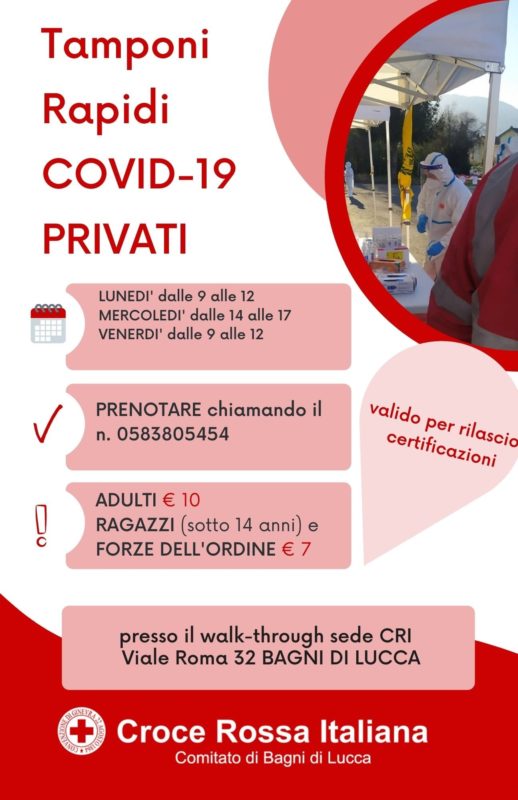 Tamponi Rapidi COVID-19 PRIVATI

LUNEDI' dalle 9 alle 12
MERCOLEDI' dalle 14 alle 17
VENERDI' dalle 9 alle 12

PRENOTARE chiamando il n. 0583805454

valido per rilascio certificazioni

ADULTI € 10
RAGAZZI (sotto 14 anni) e FORZE DELL'ORDINE € 7

presso il walk-through sede CRI
Viale Roma 32 BAGNI DI LUCCA

Croce Rossa Italiana
Comitato di Bagni di Lucca